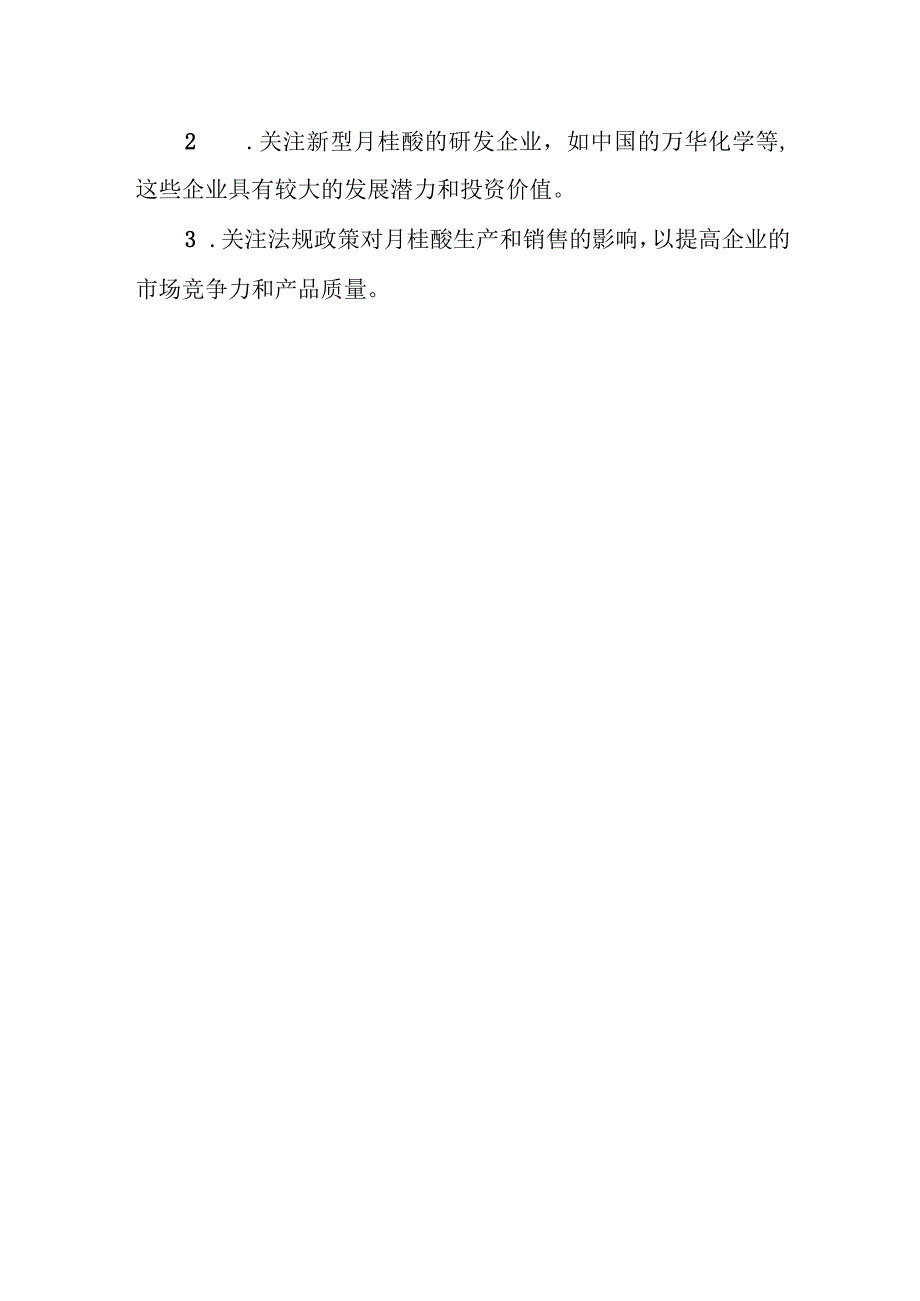 2 .关注新型月桂酸的研发企业，如中国的万华化学等,这些企业具有较大的发展潜力和投资价值。

3 .关注法规政策对月桂酸生产和销售的影响,以提高企业的市场竞争力和产品质量。